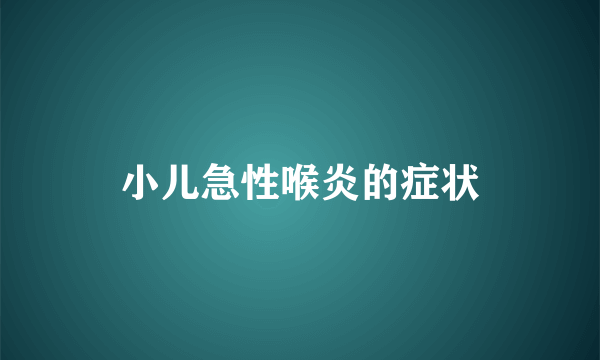 小儿急性喉炎的症状